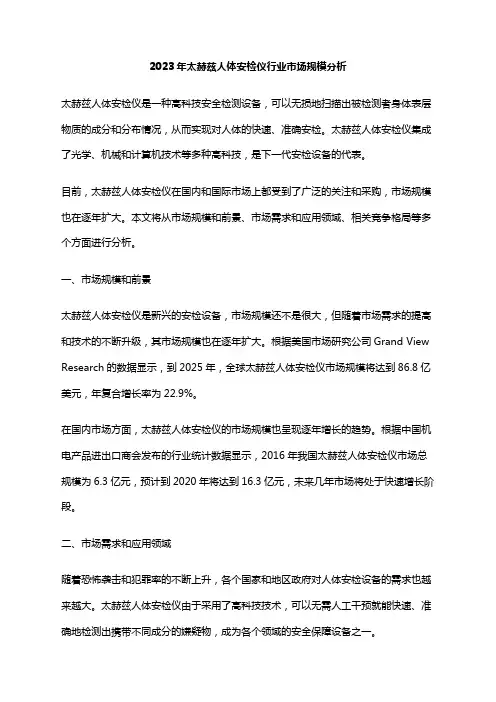 2023年太赫兹人体安检仪行业市场规模分析

太赫兹人体安检仪是一种高科技安全检测设备，可以无损地扫描出被检测者身体表层物质的成分和分布情况，从而实现对人体的快速、准确安检。太赫兹人体安检仪集成了光学、机械和计算机技术等多种高科技，是下一代安检设备的代表。

目前，太赫兹人体安检仪在国内和国际市场上都受到了广泛的关注和采购，市场规模也在逐年扩大。本文将从市场规模和前景、市场需求和应用领域、相关竞争格局等多个方面进行分析。

一、市场规模和前景

太赫兹人体安检仪是新兴的安检设备，市场规模还不是很大，但随着市场需求的提高和技术的不断升级，其市场规模也在逐年扩大。根据美国市场研究公司 Grand View Research 的数据显示，到 2025 年，全球太赫兹人体安检仪市场规模将达到 86.8 亿美元，年复合增长率为 22.9%。

在国内市场方面，太赫兹人体安检仪的市场规模也呈现逐年增长的趋势。根据中国机电产品进出口商会发布的行业统计数据显示，2016 年我国太赫兹人体安检仪市场总规模为 6.3 亿元，预计到 2020 年将达到 16.3 亿元，未来几年市场将处于快速增长阶段。

二、市场需求和应用领域

随着恐怖袭击和犯罪率的不断上升，各个国家和地区政府对人体安检设备的需求也越来越大。太赫兹人体安检仪由于采用了高科技技术，可以无需人工干预就能快速、准确地检测出携带不同成分的嫌疑物，成为各个领域的安全保障设备之一。